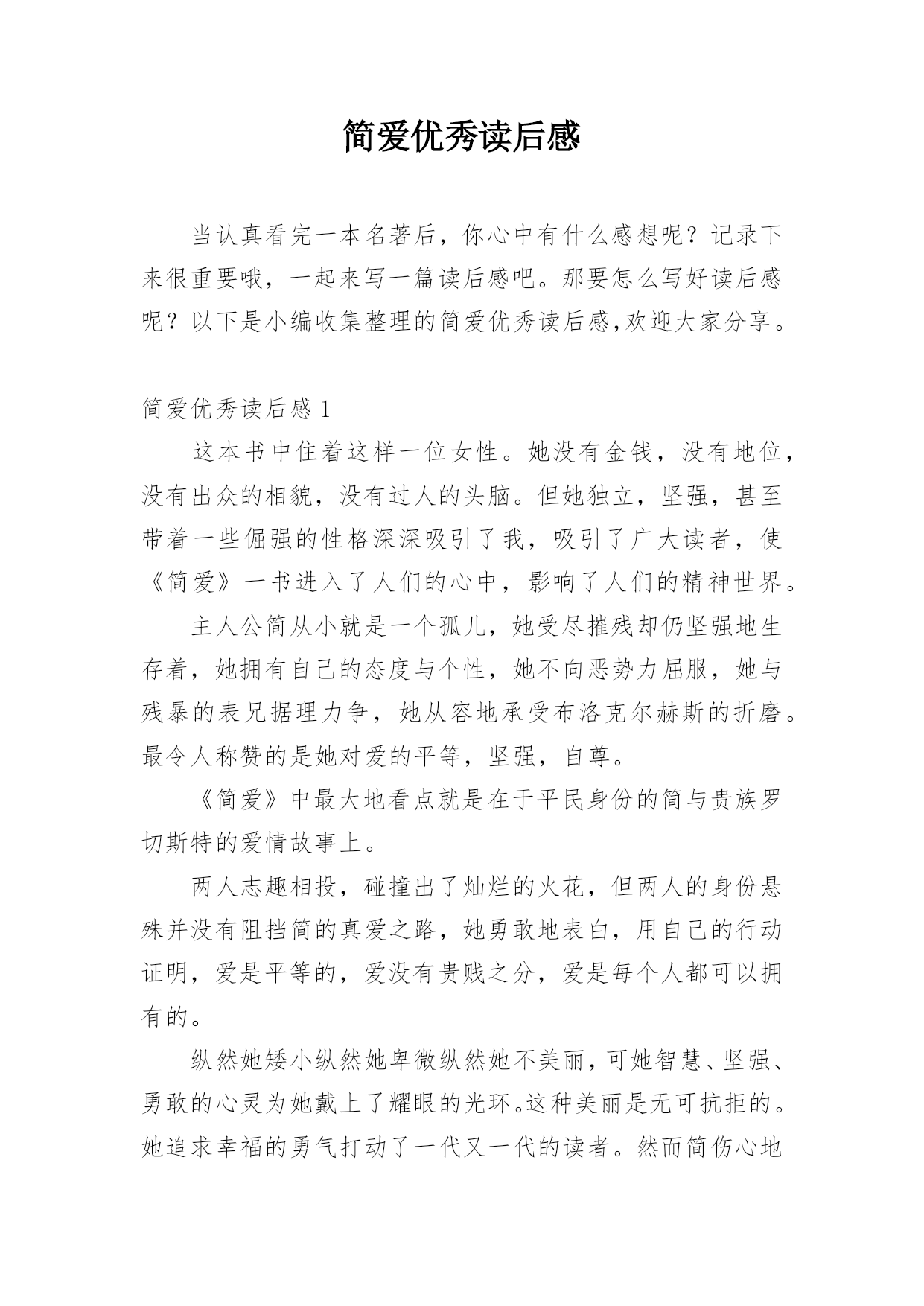 简爱优秀读后感

当认真看完一本名著后，你心中有什么感想呢？记录下来很重要哦，一起来写一篇读后感吧。那要怎么写好读后感呢？以下是小编收集整理的简爱优秀读后感,欢迎大家分享。

简爱优秀读后感 1

这本书中住着这样一位女性。她没有金钱，没有地位，没有出众的相貌，没有过人的头脑。但她独立，坚强，甚至带着一些倔强的性格深深吸引了我，吸引了广大读者，使《简爱》一书进入了人们的心中，影响了人们的精神世界。

主人公简从小就是一个孤儿，她受尽摧残却仍坚强地生存着，她拥有自己的态度与个性，她不向恶势力屈服，她与残暴的表兄据理力争，她从容地承受布洛克尔赫斯的折磨。最令人称赞的是她对爱的平等，坚强，自尊。

《简爱》中最大地看点就是在于平民身份的简与贵族罗切斯特的爱情故事上。

两人志趣相投，碰撞出了灿烂的火花，但两人的身份悬殊并没有阻挡简的真爱之路，她勇敢地表白，用自己的行动证明，爱是平等的，爱没有贵贱之分，爱是每个人都可以拥有的。

纵然她矮小纵然她卑微纵然她不美丽，可她智慧、坚强、勇敢的心灵为她戴上了耀眼的光环。这种美丽是无可抗拒的。她追求幸福的勇气打动了一代又一代的读者。然而简伤心地